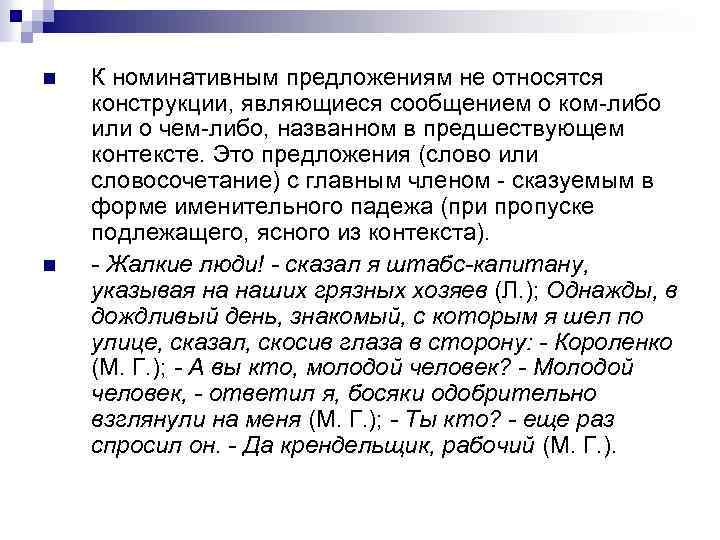 К номинативным предложениям не относятся конструкции, являющиеся сообщением о ком-либо или о чем-либо, названном в предшествующем контексте. Это предложения (слово или словосочетание) с главным членом - сказуемым в форме именительного падежа (при пропуске подлежащего, ясного из контекста).

- Жалкие люди! - сказал я штабс-капитану, указывая на наших грязных хозяев (Л.); Однажды, в дождливый день, знакомый, с которым я шел по улице, сказал, скосив глаза в сторону: - Короленко (М. Г.); - А вы кто, молодой человек? - Молодой человек, - ответил я, босяки одобрительно взглянули на меня (М. Г.); - Ты кто? - еще раз спросил он. - Да крендельщик, рабочий (М. Г.).